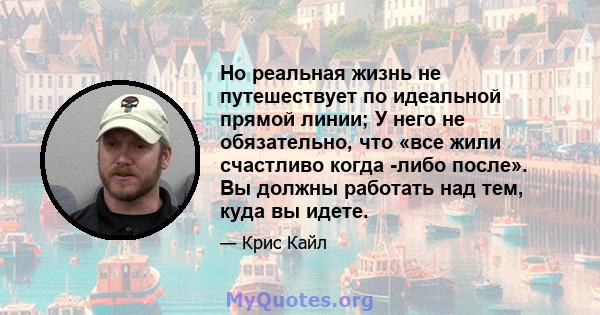 Но реальная жизнь не путешествует по идеальной прямой линии; У него не обязательно, что «все жили счастливо когда -либо после». Вы должны работать над тем, куда вы идете.

— Крис Кайл

MyQuotes.org